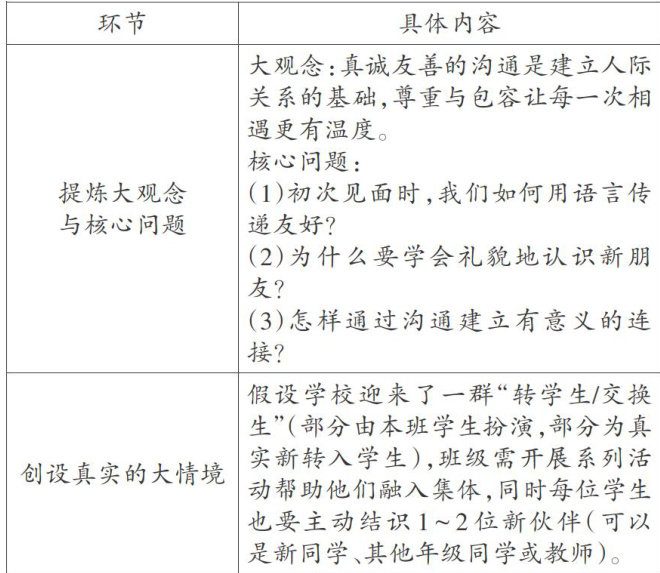 | 环节 | 具体内容 |
|---|---|
| 提炼大观念与核心问题 | 大观念:真诚友善的沟通是建立人际关系的基础,尊重与包容让每一次相遇更有温度。核心问题:(1)初次见面时,我们如何用语言传递友好?(2)为什么要学会礼貌地认识新朋友?(3)怎样通过沟通建立有意义的连接? |
| 创设真实的大情境 | 假设学校迎来了一群“转学生/交换生”(部分由本班学生扮演,部分为真实新转入学生),班级需开展系列活动帮助他们融入集体,同时每位学生也要主动结识1~2位新伙伴(可以是新同学、其他年级同学或教师)。 |